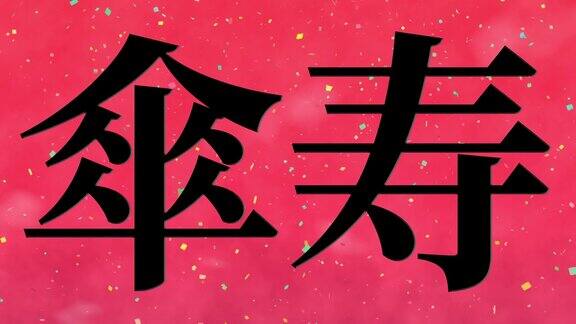 傘寿